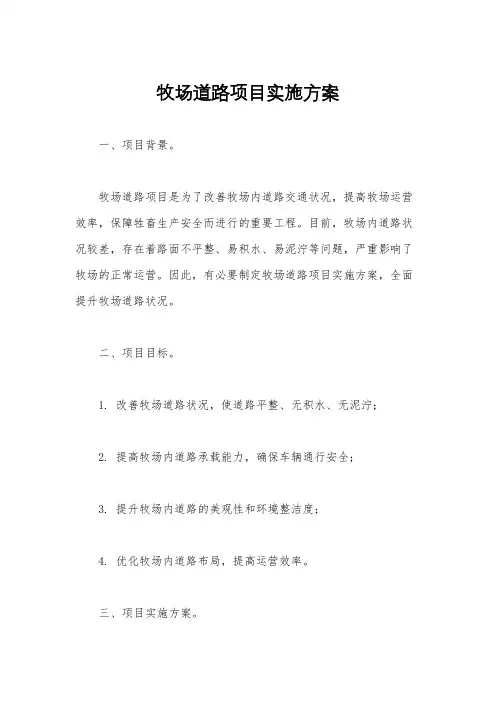 牧场道路项目实施方案

一、项目背景。

牧场道路项目是为了改善牧场内道路交通状况，提高牧场运营效率，保障牲畜生产安全而进行的重要工程。目前，牧场内道路状况较差，存在着路面不平整、易积水、易泥泞等问题，严重影响了牧场的正常运营。因此，有必要制定牧场道路项目实施方案，全面提升牧场道路状况。

二、项目目标。

1. 改善牧场道路状况，使道路平整、无积水、无泥泞；

2. 提高牧场内道路承载能力，确保车辆通行安全；

3. 提升牧场内道路的美观性和环境整洁度；

4. 优化牧场内道路布局，提高运营效率。

三、项目实施方案。